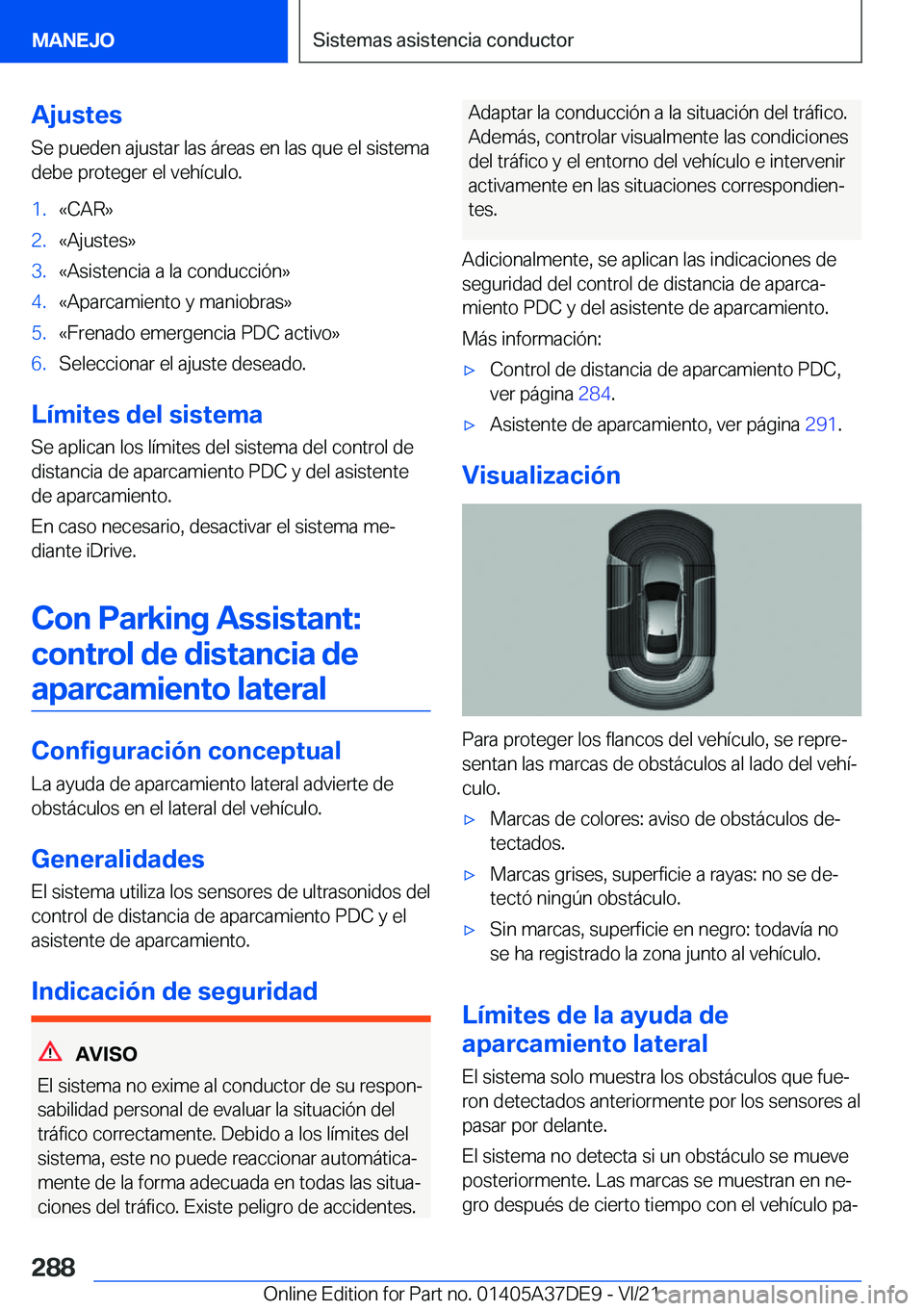 MANEJO

Sistemas asistencia conductor

Ajustes

Se pueden ajustar las áreas en las que el sistema debe proteger el vehículo.

1. «CAR»
2. «Ajustes»
3. «Asistencia a la conducción»
4. «Aparcamiento y maniobras»
5. «Frenado emergencia PDC activo»
6. Seleccionar el ajuste deseado.

Límites del sistema

Se aplican los límites del sistema del control de distancia de aparcamiento PDC y del asistente de aparcamiento.

En caso necesario, desactivar el sistema mediante iDrive.

Con Parking Assistant: control de distancia de aparcamiento lateral

Configuración conceptual

La ayuda de aparcamiento lateral advierte de obstáculos en el lateral del vehículo.

Generalidades

El sistema utiliza los sensores de ultrasonidos del control de distancia de aparcamiento PDC y el asistente de aparcamiento.

Indicación de seguridad

AVISO

El sistema no exime al conductor de su responsabilidad personal de evaluar la situación del tráfico correctamente. Debido a los límites del sistema, este no puede reaccionar automáticamente de la forma adecuada en todas las situaciones del tráfico. Existe peligro de accidentes. Adaptar la conducción a la situación del tráfico. Además, controlar visualmente las condiciones del tráfico y el entorno del vehículo e intervenir activamente en las situaciones correspondientes.

Adicionalmente, se aplican las indicaciones de seguridad del control de distancia de aparcamiento PDC y del asistente de aparcamiento.

Más información:

▷ Control de distancia de aparcamiento PDC, ver página 284.
▷ Asistente de aparcamiento, ver página 291.

Visualización

Para proteger los flancos del vehículo, se representan las marcas de obstáculos al lado del vehículo.

▷ Marcas de colores: aviso de obstáculos detectados.
▷ Marcas grises, superficie a rayas: no se detectó ningún obstáculo.
▷ Sin marcas, superficie en negro: todavía no se ha registrado la zona junto al vehículo.

Límites de la ayuda de aparcamiento lateral

El sistema solo muestra los obstáculos que fueron detectados anteriormente por los sensores al pasar por delante.

El sistema no detecta si un obstáculo se mueve posteriormente. Las marcas se muestran en negro después de cierto tiempo con el vehículo pa-

288

Online Edition for Part no. 01405A37DE9 - VI/21 carmanualsonline.info